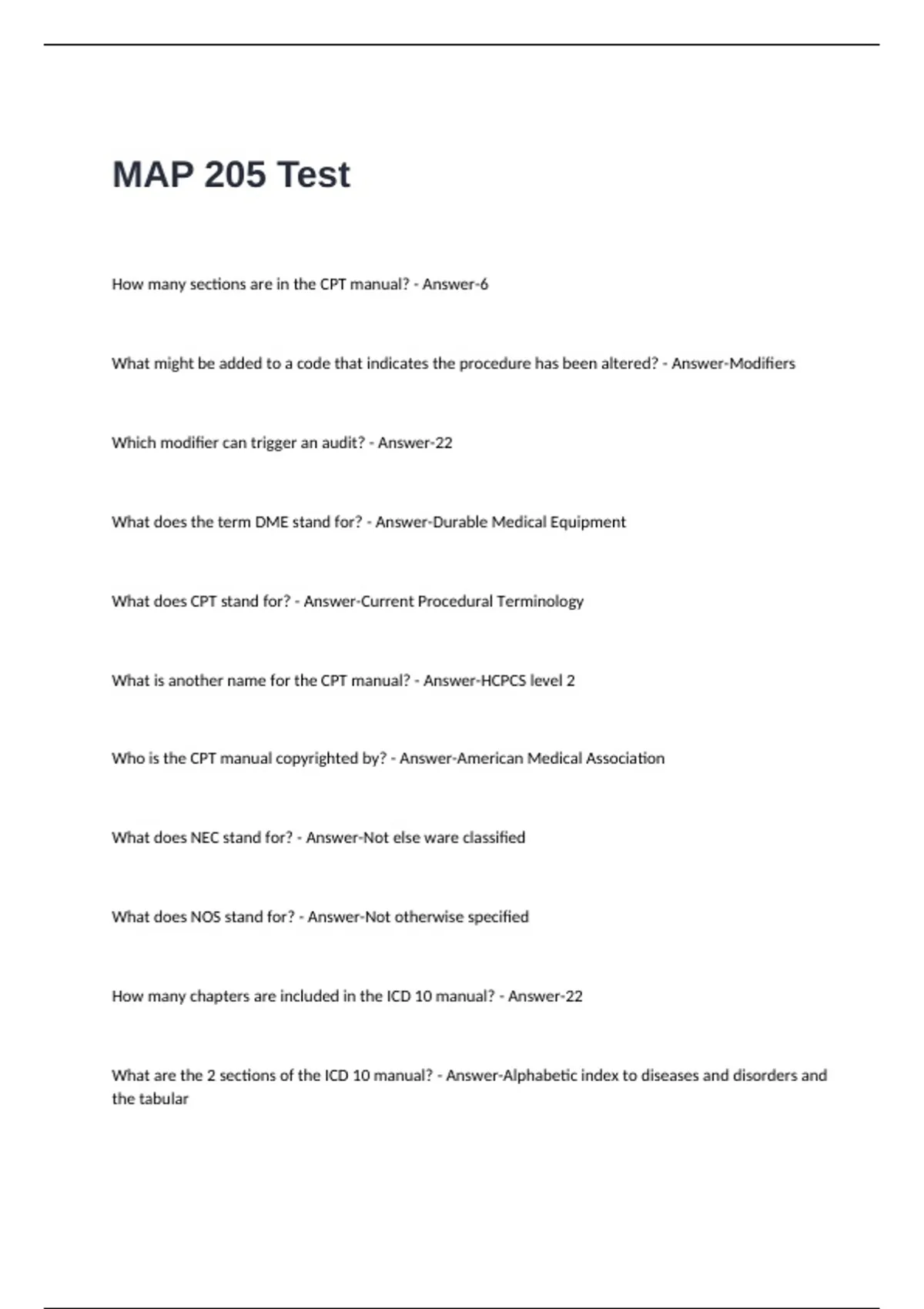 MAP 205 Test

How many sections are in the CPT manual? - Answer-6

What might be added to a code that indicates the procedure has been altered? - Answer-Modifiers

Which modifier can trigger an audit? - Answer-22

What does the term DME stand for? - Answer-Durable Medical Equipment

What does CPT stand for? - Answer-Current Procedural Terminology

What is another name for the CPT manual? - Answer-HCPCS level 2

Who is the CPT manual copyrighted by? - Answer-American Medical Association

What does NEC stand for? - Answer-Not else ware classified

What does NOS stand for? - Answer-Not otherwise specified

How many chapters are included in the ICD 10 manual? - Answer-22

What are the 2 sections of the ICD 10 manual? - Answer-Alphabetic index to diseases and disorders and the tabular